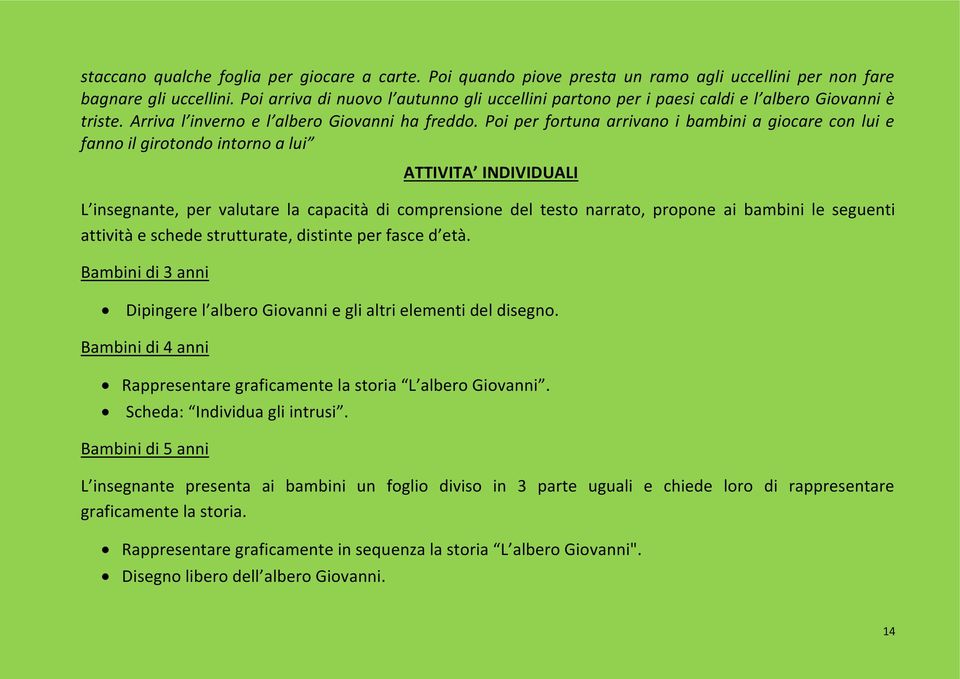 staccano qualche foglia per giocare a carte. Poi quando piove presta un ramo agli uccellini per non fare bagnare gli uccellini. Poi arriva di nuovo l'autunno gli uccellini partono per i paesi caldi e l'albero Giovanni è triste. Arriva l'inverno e l'albero Giovanni ha freddo. Poi per fortuna arrivano i bambini a giocare con lui e fanno il girotondo intorno a lui"

ATTIVITA' INDIVIDUALI

L'insegnante, per valutare la capacità di comprensione del testo narrato, propone ai bambini le seguenti attività e schede strutturate, distinte per fasce d'età.

Bambini di 3 anni

• Dipingere l'albero Giovanni e gli altri elementi del disegno.

Bambini di 4 anni

• Rappresentare graficamente la storia "L'albero Giovanni".
• Scheda: "Individua gli intrusi".

Bambini di 5 anni

L'insegnante presenta ai bambini un foglio diviso in 3 parte uguali e chiede loro di rappresentare graficamente la storia.

• Rappresentare graficamente in sequenza la storia "L'albero Giovanni".
• Disegno libero dell'albero Giovanni.

14